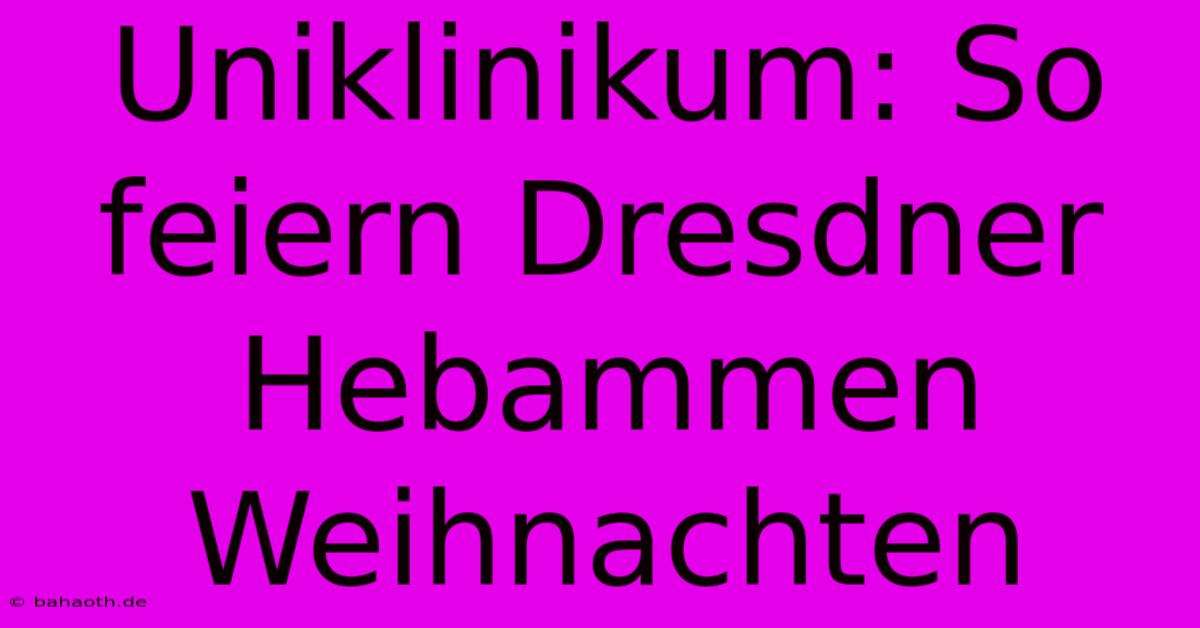 Uniklinikum: So feiern Dresdner Hebammen Weihnachten

© bahaoth.de